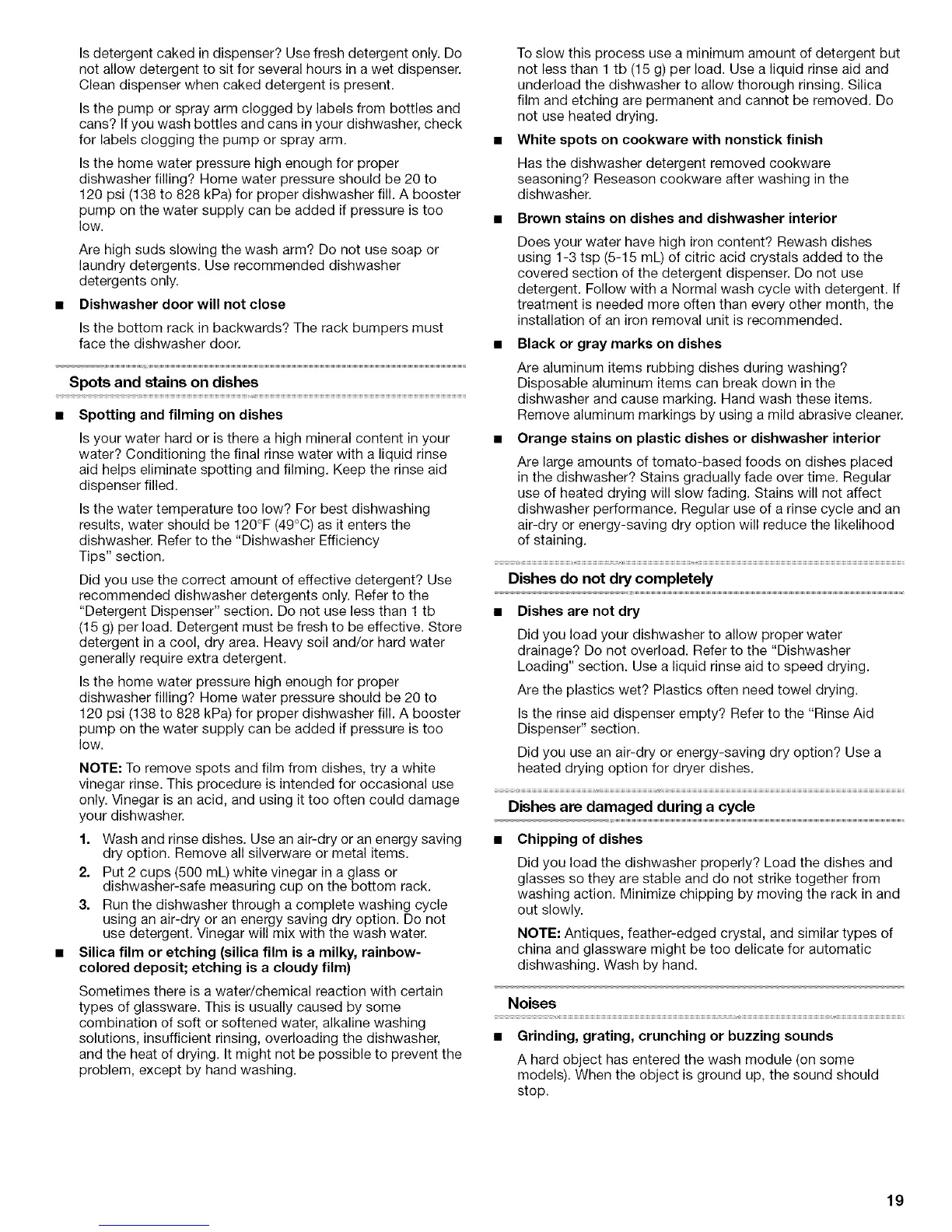 Is detergent caked in dispenser? Use fresh detergent only. Do not allow detergent to sit for several hours in a wet dispenser. Clean dispenser when caked detergent is present.

Is the pump or spray arm clogged by labels from bottles and cans? If you wash bottles and cans in your dishwasher, check for labels clogging the pump or spray arm.

Is the home water pressure high enough for proper dishwasher filling? Home water pressure should be 20 to 120 psi (138 to 828 kPa) for proper dishwasher fill. A booster pump on the water supply can be added if pressure is too low.

Are high suds slowing the wash arm? Do not use soap or laundry detergents. Use recommended dishwasher detergents only.

■ Dishwasher door will not close

Is the bottom rack in backwards? The rack bumpers must face the dishwasher door.

Spots and stains on dishes

■ Spotting and filming on dishes

Is your water hard or is there a high mineral content in your water? Conditioning the final rinse water with a liquid rinse aid helps eliminate spotting and filming. Keep the rinse aid dispenser filled.

Is the water temperature too low? For best dishwashing results, water should be 120°F (49°C) as it enters the dishwasher. Refer to the "Dishwasher Efficiency Tips" section.

Did you use the correct amount of effective detergent? Use recommended dishwasher detergents only. Refer to the "Detergent Dispenser" section. Do not use less than 1 tb (15 g) per load. Detergent must be fresh to be effective. Store detergent in a cool, dry area. Heavy soil and/or hard water generally require extra detergent.

Is the home water pressure high enough for proper dishwasher filling? Home water pressure should be 20 to 120 psi (138 to 828 kPa) for proper dishwasher fill. A booster pump on the water supply can be added if pressure is too low.

NOTE: To remove spots and film from dishes, try a white vinegar rinse. This procedure is intended for occasional use only. Vinegar is an acid, and using it too often could damage your dishwasher.

1. Wash and rinse dishes. Use an air-dry or an energy saving dry option. Remove all silverware or metal items.
2. Put 2 cups (500 mL) white vinegar in a glass or dishwasher-safe measuring cup on the bottom rack.
3. Run the dishwasher through a complete washing cycle using an air-dry or an energy saving dry option. Do not use detergent. Vinegar will mix with the wash water.

■ Silica film or etching (silica film is a milky, rainbow-colored deposit; etching is a cloudy film)

Sometimes there is a water/chemical reaction with certain types of glassware. This is usually caused by some combination of soft or softened water, alkaline washing solutions, insufficient rinsing, overloading the dishwasher, and the heat of drying. It might not be possible to prevent the problem, except by hand washing.

To slow this process use a minimum amount of detergent but not less than 1 tb (15 g) per load. Use a liquid rinse aid and underload the dishwasher to allow thorough rinsing. Silica film and etching are permanent and cannot be removed. Do not use heated drying.

■ White spots on cookware with nonstick finish

Has the dishwasher detergent removed cookware seasoning? Reseason cookware after washing in the dishwasher.

■ Brown stains on dishes and dishwasher interior

Does your water have high iron content? Rewash dishes using 1-3 tsp (5-15 mL) of citric acid crystals added to the covered section of the detergent dispenser. Do not use detergent. Follow with a Normal wash cycle with detergent. If treatment is needed more often than every other month, the installation of an iron removal unit is recommended.

■ Black or gray marks on dishes

Are aluminum items rubbing dishes during washing? Disposable aluminum items can break down in the dishwasher and cause marking. Hand wash these items. Remove aluminum markings by using a mild abrasive cleaner.

■ Orange stains on plastic dishes or dishwasher interior

Are large amounts of tomato-based foods on dishes placed in the dishwasher? Stains gradually fade over time. Regular use of heated drying will slow fading. Stains will not affect dishwasher performance. Regular use of a rinse cycle and an air-dry or energy-saving dry option will reduce the likelihood of staining.

Dishes do not dry completely

■ Dishes are not dry

Did you load your dishwasher to allow proper water drainage? Do not overload. Refer to the "Dishwasher Loading" section. Use a liquid rinse aid to speed drying.

Are the plastics wet? Plastics often need towel drying.

Is the rinse aid dispenser empty? Refer to the "Rinse Aid Dispenser" section.

Did you use an air-dry or energy-saving dry option? Use a heated drying option for dryer dishes.

Dishes are damaged during a cycle

■ Chipping of dishes

Did you load the dishwasher properly? Load the dishes and glasses so they are stable and do not strike together from washing action. Minimize chipping by moving the rack in and out slowly.

NOTE: Antiques, feather-edged crystal, and similar types of china and glassware might be too delicate for automatic dishwashing. Wash by hand.

Noises

■ Grinding, grating, crunching or buzzing sounds

A hard object has entered the wash module (on some models). When the object is ground up, the sound should stop.

19